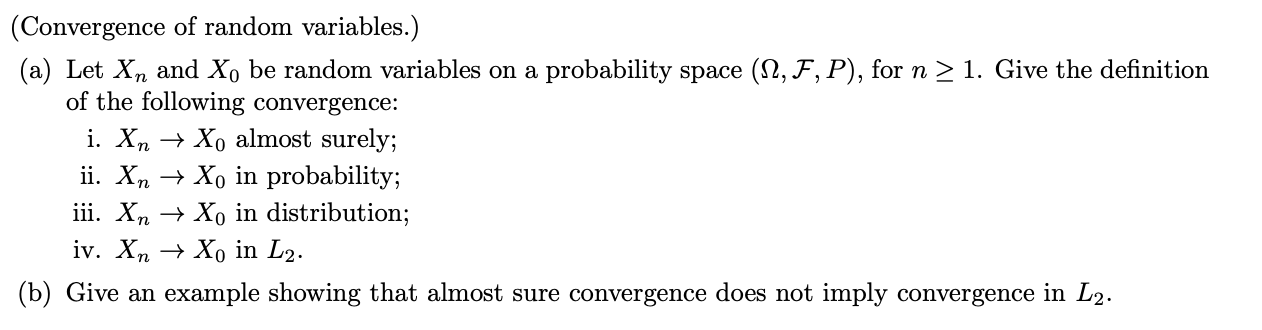 (Convergence of random variables.)

(a) Let $X_n$ and $X_0$ be random variables on a probability space $(\Omega, \mathcal{F}, P)$, for $n \geq 1$. Give the definition of the following convergence:

i. $X_n \to X_0$ almost surely;

ii. $X_n \to X_0$ in probability;

iii. $X_n \to X_0$ in distribution;

iv. $X_n \to X_0$ in $L_2$.

(b) Give an example showing that almost sure convergence does not imply convergence in $L_2$.